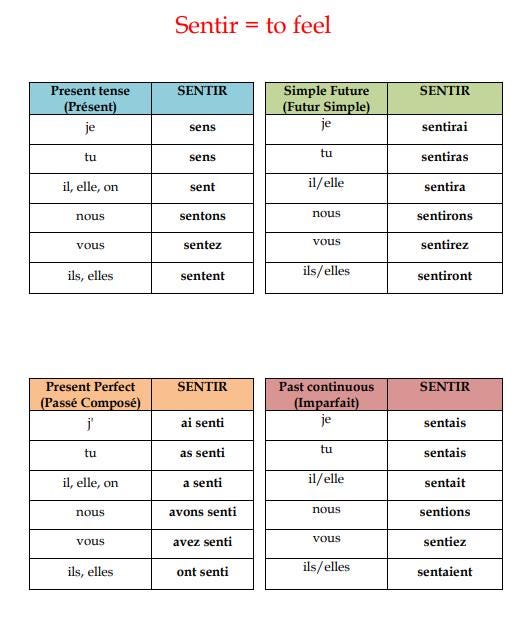 Sentir = to feel

| Present tense (Présent) | SENTIR |
|---|---|
| je | sens |
| tu | sens |
| il, elle, on | sent |
| nous | sentons |
| vous | sentez |
| ils, elles | sentent |

| Simple Future (Futur Simple) | SENTIR |
|---|---|
| je | sentirai |
| tu | sentiras |
| il/elle | sentira |
| nous | sentirons |
| vous | sentirez |
| ils/elles | sentiront |

| Present Perfect (Passé Composé) | SENTIR |
|---|---|
| j' | ai senti |
| tu | as senti |
| il, elle, on | a senti |
| nous | avons senti |
| vous | avez senti |
| ils, elles | ont senti |

| Past continuous (Imparfait) | SENTIR |
|---|---|
| je | sentais |
| tu | sentais |
| il/elle | sentait |
| nous | sentions |
| vous | sentiez |
| ils/elles | sentaient |